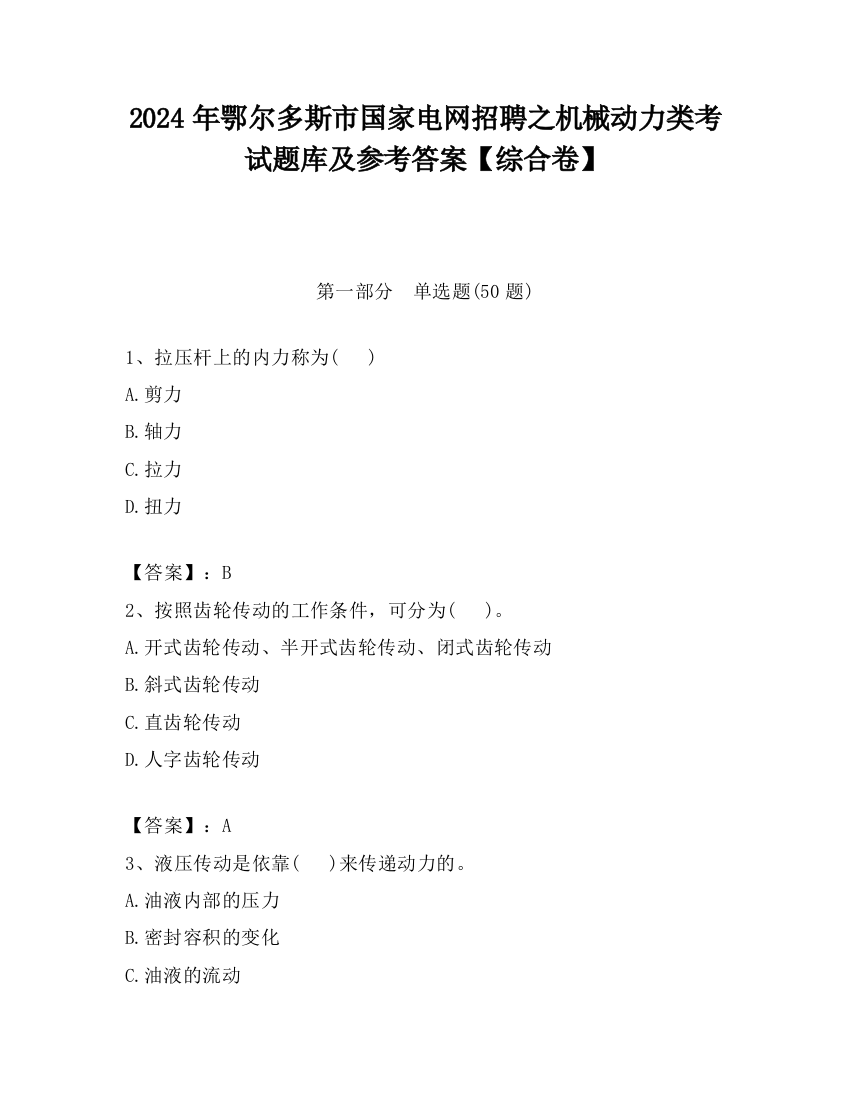 2024 年鄂尔多斯市国家电网招聘之机械动力类考试题库及参考答案【综合卷】

第一部分　单选题(50 题)

1、拉压杆上的内力称为(　　)

A.剪力

B.轴力

C.拉力

D.扭力

【答案】：B

2、按照齿轮传动的工作条件，可分为(　　)。

A.开式齿轮传动、半开式齿轮传动、闭式齿轮传动

B.斜式齿轮传动

C.直齿轮传动

D.人字齿轮传动

【答案】：A

3、液压传动是依靠(　　)来传递动力的。

A.油液内部的压力

B.密封容积的变化

C.油液的流动